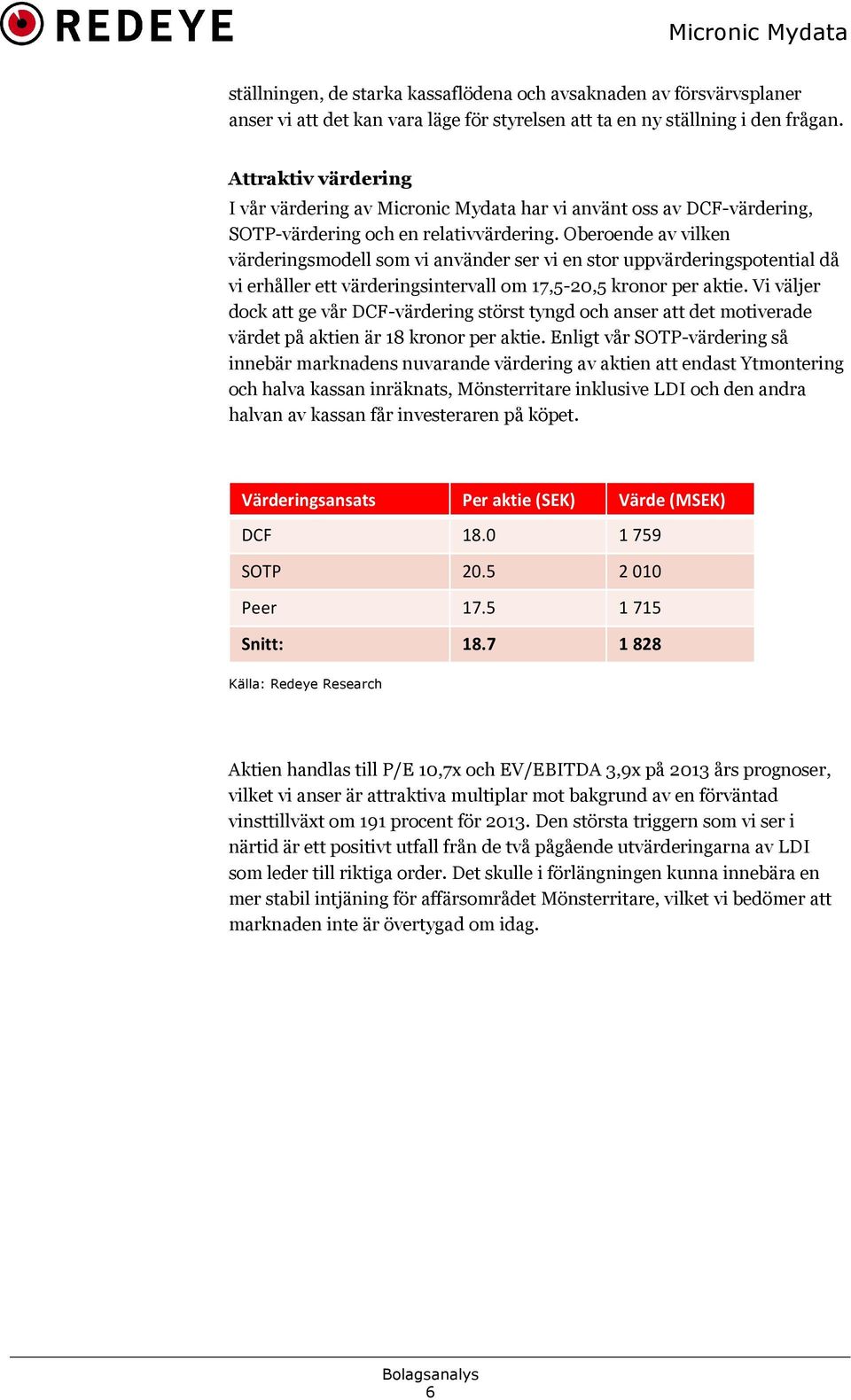 REDEYE

Micronic Mydata

ställningen, de starka kassaflödena och avsaknaden av försvärvsplaner anser vi att det kan vara läge för styrelsen att ta en ny ställning i den frågan.

Attraktiv värdering

I vår värdering av Micronic Mydata har vi använt oss av DCF-värdering, SOTP-värdering och en relativvärdering. Oberoende av vilken värderingsmodell som vi använder ser vi en stor uppvärderingspotential då vi erhåller ett värderingsintervall om 17,5-20,5 kronor per aktie. Vi väljer dock att ge vår DCF-värdering störst tyngd och anser att det motiverade värdet på aktien är 18 kronor per aktie. Enligt vår SOTP-värdering så innebär marknadens nuvarande värdering av aktien att endast Ytmontering och halva kassan inräknats, Mönsterritare inklusive LDI och den andra halvan av kassan får investeraren på köpet.

| Värderingsansats | Per aktie (SEK) | Värde (MSEK) |
|---|---|---|
| DCF | 18.0 | 1 759 |
| SOTP | 20.5 | 2 010 |
| Peer | 17.5 | 1 715 |
| Snitt: | 18.7 | 1 828 |

Källa: Redeye Research

Aktien handlas till P/E 10,7x och EV/EBITDA 3,9x på 2013 års prognoser, vilket vi anser är attraktiva multiplar mot bakgrund av en förväntad vinsttillväxt om 191 procent för 2013. Den största triggern som vi ser i närtid är ett positivt utfall från de två pågående utvärderingarna av LDI som leder till riktiga order. Det skulle i förlängningen kunna innebära en mer stabil intjäning för affärsområdet Mönsterritare, vilket vi bedömer att marknaden inte är övertygad om idag.

Bolagsanalys
6